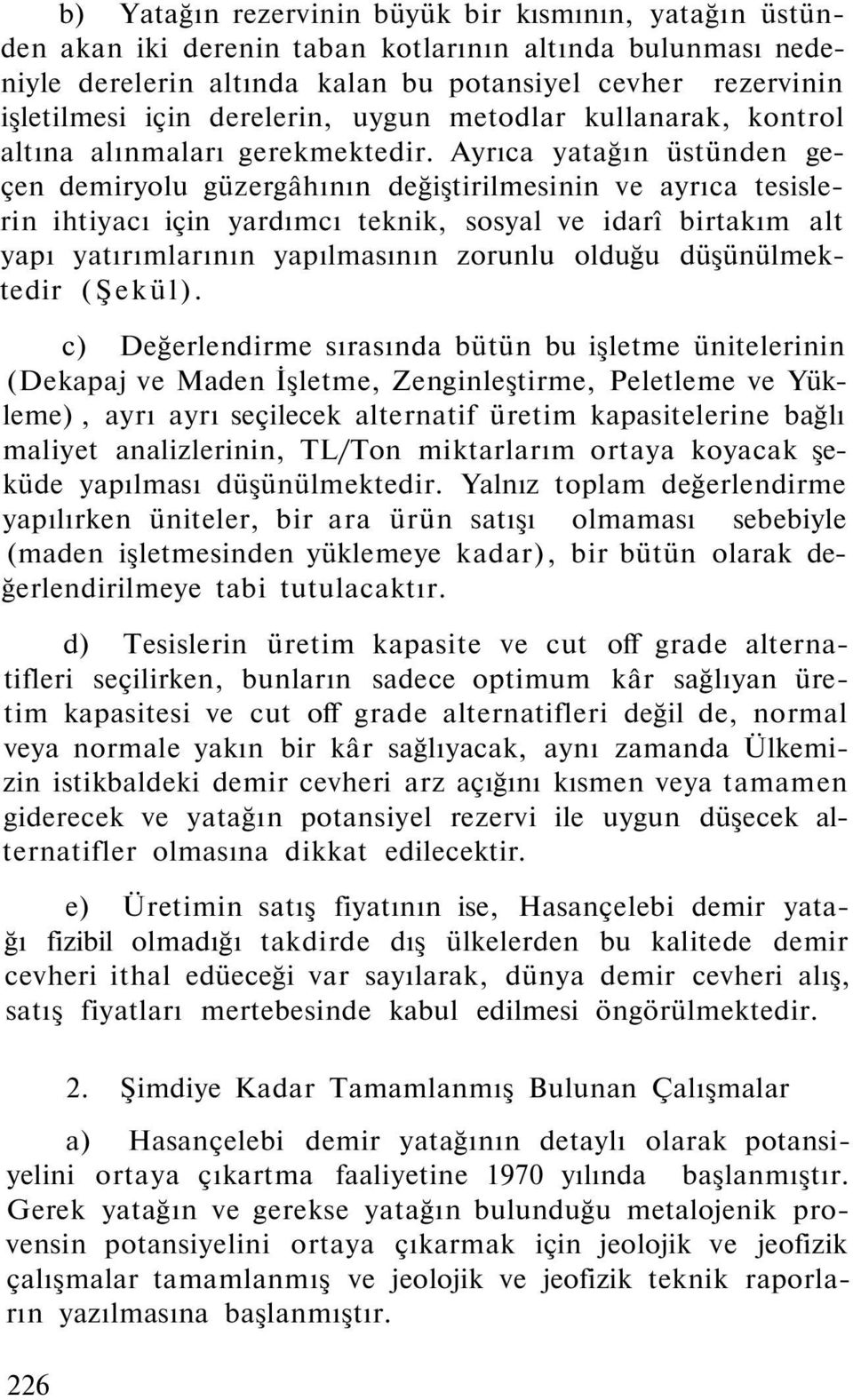 b) Yatağın rezervinin büyük bir kısmının, yatağın üstünden akan iki derenin taban kotlarının altında bulunması nedeniyle derelerin altında kalan bu potansiyel cevher rezervinin işletilmesi için derelerin, uygun metodlar kullanarak, kontrol altına alınmaları gerekmektedir. Ayrıca yatağın üstünden geçen demiryolu güzergâhının değiştirilmesinin ve ayrıca tesislerin ihtiyacı için yardımcı teknik, sosyal ve idarî birtakım alt yapı yatırımlarının yapılmasının zorunlu olduğu düşünülmektedir (Şekül).

c) Değerlendirme sırasında bütün bu işletme ünitelerinin (Dekapaj ve Maden İşletme, Zenginleştirme, Peletleme ve Yükleme), ayrı ayrı seçilecek alternatif üretim kapasitelerine bağlı maliyet analizlerinin, TL/Ton miktarlarım ortaya koyacak şeküde yapılması düşünülmektedir. Yalnız toplam değerlendirme yapılırken üniteler, bir ara ürün satışı olmaması sebebiyle (maden işletmesinden yüklemeye kadar), bir bütün olarak değerlendirilmeye tabi tutulacaktır.

d) Tesislerin üretim kapasite ve cut off grade alternatifleri seçilirken, bunların sadece optimum kâr sağlıyan üretim kapasitesi ve cut off grade alternatifleri değil de, normal veya normale yakın bir kâr sağlıyacak, aynı zamanda Ülkemizin istikbaldeki demir cevheri arz açığını kısmen veya tamamen giderecek ve yatağın potansiyel rezervi ile uygun düşecek alternatifler olmasına dikkat edilecektir.

e) Üretimin satış fiyatının ise, Hasançelebi demir yatağı fizibil olmadığı takdirde dış ülkelerden bu kalitede demir cevheri ithal edüeceği var sayılarak, dünya demir cevheri alış, satış fiyatları mertebesinde kabul edilmesi öngörülmektedir.

2. Şimdiye Kadar Tamamlanmış Bulunan Çalışmalar

a) Hasançelebi demir yatağının detaylı olarak potansiyelini ortaya çıkartma faaliyetine 1970 yılında başlanmıştır. Gerek yatağın ve gerekse yatağın bulunduğu metalojenik provensin potansiyelini ortaya çıkarmak için jeolojik ve jeofizik çalışmalar tamamlanmış ve jeolojik ve jeofizik teknik raporların yazılmasına başlanmıştır.

226